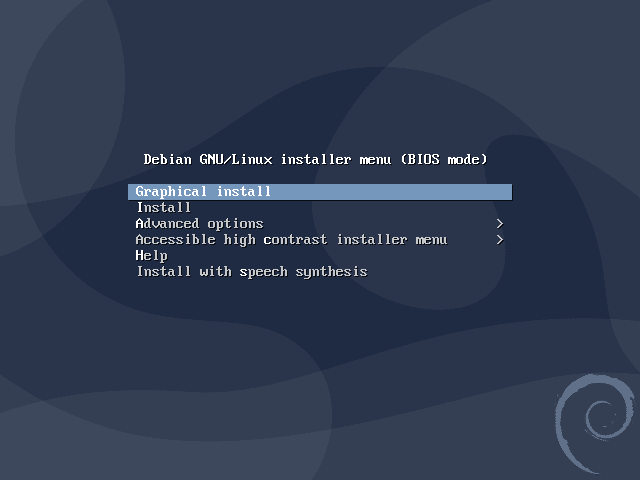 Debian GNU/Linux installer menu (BIOS mode)

Graphical install
Install
Advanced options >
Accessible high contrast installer menu >
Help
Install with speech synthesis